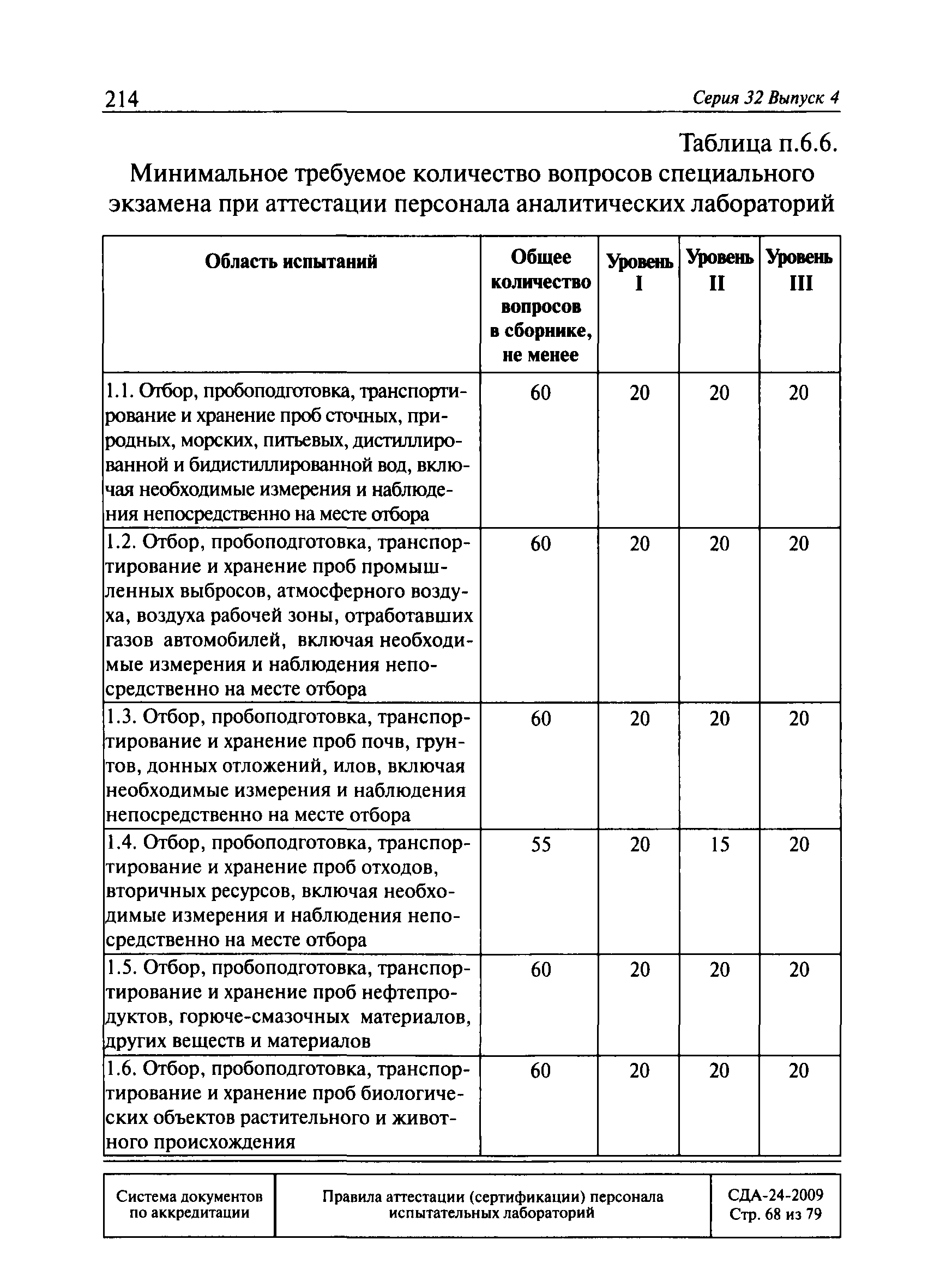 214 Серия 32 Выпуск 4

Таблица п.6.6.

Минимальное требуемое количество вопросов специального экзамена при аттестации персонала аналитических лабораторий

| Область испытаний | Общее количество вопросов в сборнике, не менее | Уровень I | Уровень II | Уровень III |
|---|---|---|---|---|
| 1.1. Отбор, пробоподготовка, транспортирование и хранение проб сточных, природных, морских, питьевых, дистиллированной и бидистиллированной вод, включая необходимые измерения и наблюдения непосредственно на месте отбора | 60 | 20 | 20 | 20 |
| 1.2. Отбор, пробоподготовка, транспортирование и хранение проб промышленных выбросов, атмосферного воздуха, воздуха рабочей зоны, отработавших газов автомобилей, включая необходимые измерения и наблюдения непосредственно на месте отбора | 60 | 20 | 20 | 20 |
| 1.3. Отбор, пробоподготовка, транспортирование и хранение проб почв, грунтов, донных отложений, илов, включая необходимые измерения и наблюдения непосредственно на месте отбора | 60 | 20 | 20 | 20 |
| 1.4. Отбор, пробоподготовка, транспортирование и хранение проб отходов, вторичных ресурсов, включая необходимые измерения и наблюдения непосредственно на месте отбора | 55 | 20 | 15 | 20 |
| 1.5. Отбор, пробоподготовка, транспортирование и хранение проб нефтепродуктов, горюче-смазочных материалов, других веществ и материалов | 60 | 20 | 20 | 20 |
| 1.6. Отбор, пробоподготовка, транспортирование и хранение проб биологических объектов растительного и животного происхождения | 60 | 20 | 20 | 20 |

| Система документов по аккредитации | Правила аттестации (сертификации) персонала испытательных лабораторий | СДА-24-2009 Стр. 68 из 79 |
|---|---|---|